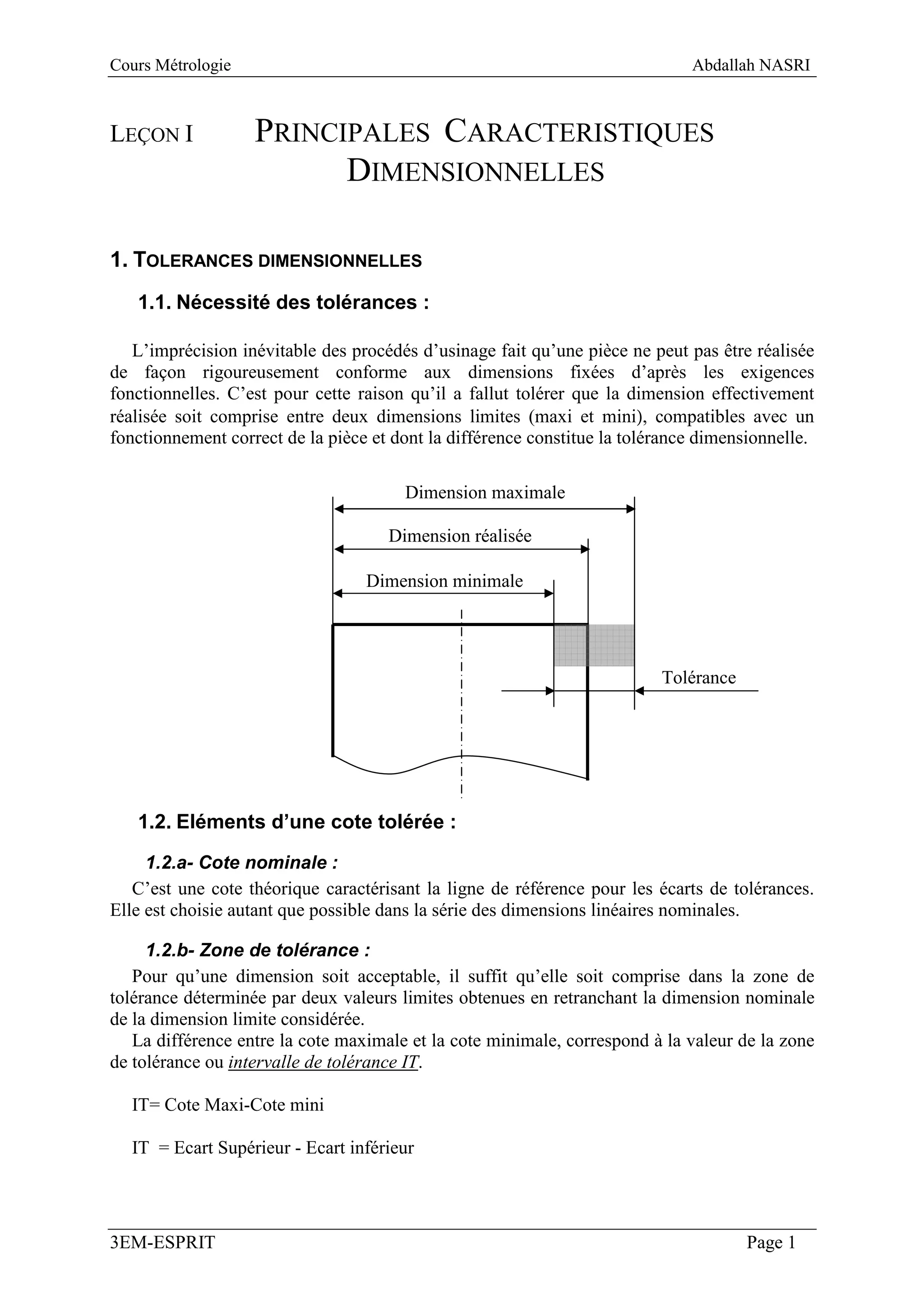 Cours Métrologie Abdallah NASRI

LEÇON I PRINCIPALES CARACTERISTIQUES DIMENSIONNELLES

1. TOLERANCES DIMENSIONNELLES

1.1. Nécessité des tolérances :

L'imprécision inévitable des procédés d'usinage fait qu'une pièce ne peut pas être réalisée de façon rigoureusement conforme aux dimensions fixées d'après les exigences fonctionnelles. C'est pour cette raison qu'il a fallut tolérer que la dimension effectivement réalisée soit comprise entre deux dimensions limites (maxi et mini), compatibles avec un fonctionnement correct de la pièce et dont la différence constitue la tolérance dimensionnelle.

Dimension maximale
Dimension réalisée
Dimension minimale
Tolérance

1.2. Eléments d'une cote tolérée :

1.2.a- Cote nominale :
C'est une cote théorique caractérisant la ligne de référence pour les écarts de tolérances. Elle est choisie autant que possible dans la série des dimensions linéaires nominales.

1.2.b- Zone de tolérance :
Pour qu'une dimension soit acceptable, il suffit qu'elle soit comprise dans la zone de tolérance déterminée par deux valeurs limites obtenues en retranchant la dimension nominale de la dimension limite considérée.
La différence entre la cote maximale et la cote minimale, correspond à la valeur de la zone de tolérance ou intervalle de tolérance IT.

IT= Cote Maxi-Cote mini

IT = Ecart Supérieur - Ecart inférieur

3EM-ESPRIT Page 1